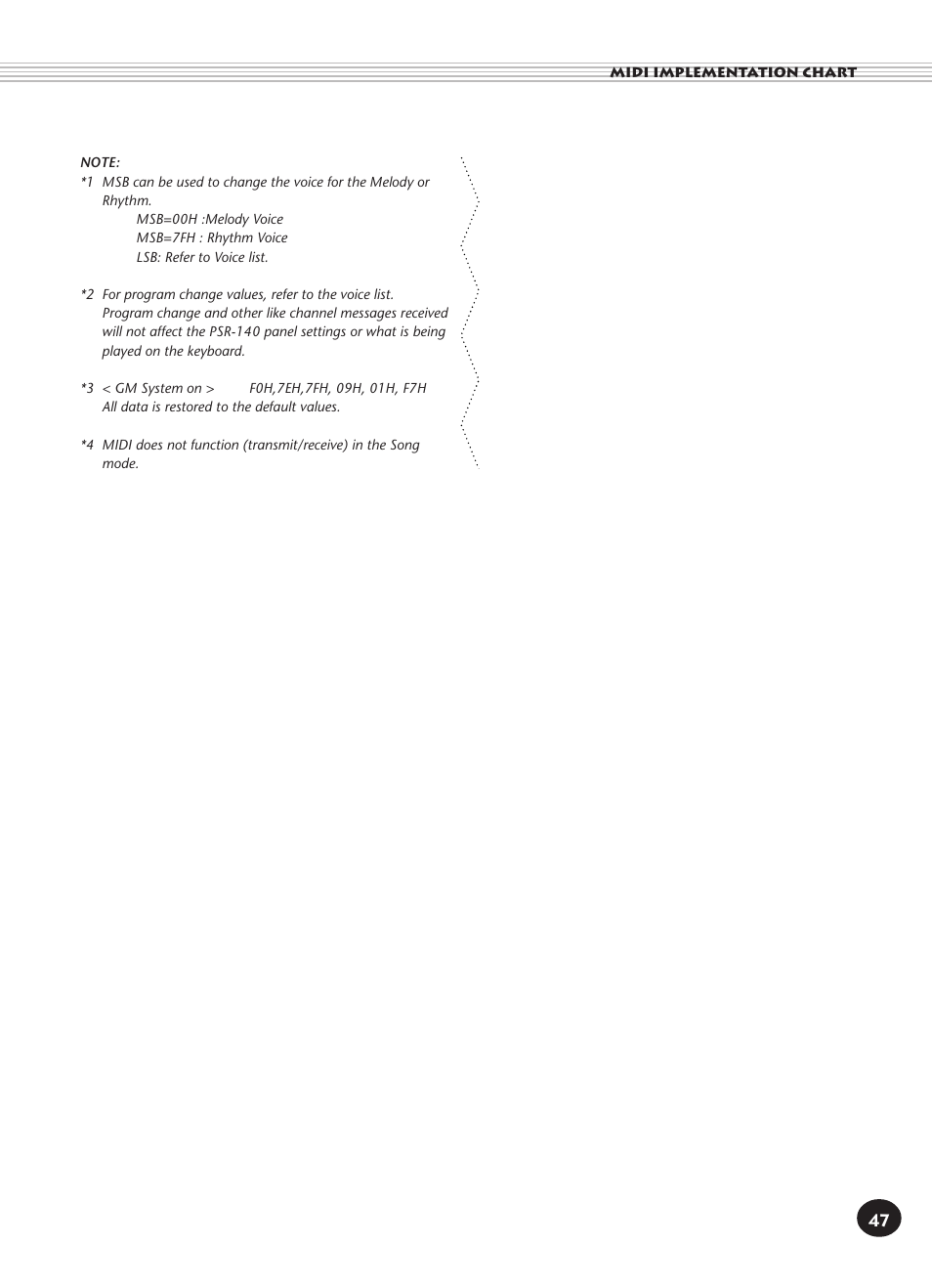 MIDI IMPLEMENTATION CHART

NOTE:
*1 MSB can be used to change the voice for the Melody or Rhythm.
MSB=00H :Melody Voice
MSB=7FH : Rhythm Voice
LSB: Refer to Voice list.

*2 For program change values, refer to the voice list. Program change and other like channel messages received will not affect the PSR-140 panel settings or what is being played on the keyboard.

*3 < GM System on > F0H,7EH,7FH, 09H, 01H, F7H
All data is restored to the default values.

*4 MIDI does not function (transmit/receive) in the Song mode.

47